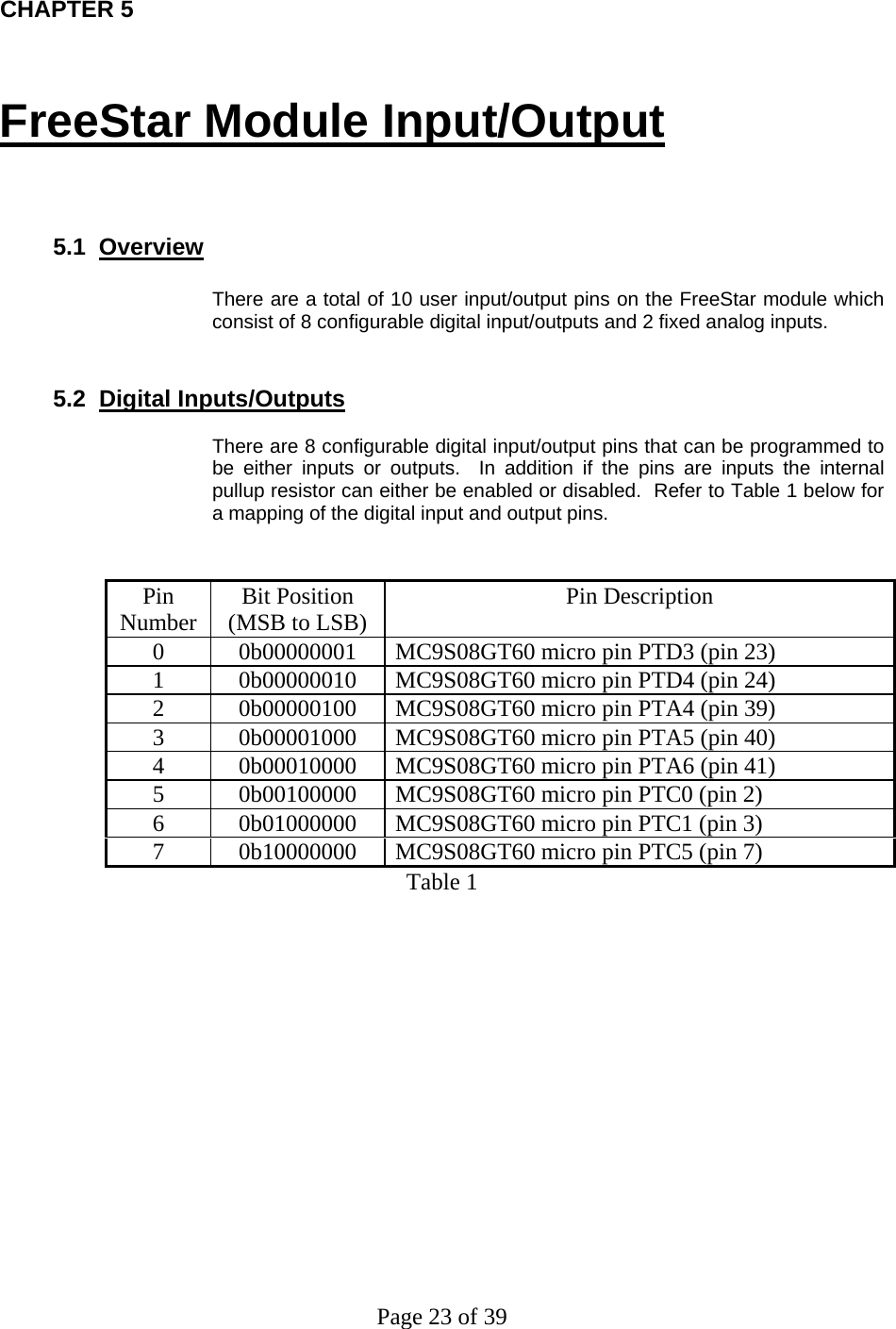 CHAPTER 5

FreeStar Module Input/Output

5.1 Overview

There are a total of 10 user input/output pins on the FreeStar module which consist of 8 configurable digital input/outputs and 2 fixed analog inputs.

5.2 Digital Inputs/Outputs

There are 8 configurable digital input/output pins that can be programmed to be either inputs or outputs. In addition if the pins are inputs the internal pullup resistor can either be enabled or disabled. Refer to Table 1 below for a mapping of the digital input and output pins.

| Pin Number | Bit Position (MSB to LSB) | Pin Description |
|---|---|---|
| 0 | 0b00000001 | MC9S08GT60 micro pin PTD3 (pin 23) |
| 1 | 0b00000010 | MC9S08GT60 micro pin PTD4 (pin 24) |
| 2 | 0b00000100 | MC9S08GT60 micro pin PTA4 (pin 39) |
| 3 | 0b00001000 | MC9S08GT60 micro pin PTA5 (pin 40) |
| 4 | 0b00010000 | MC9S08GT60 micro pin PTA6 (pin 41) |
| 5 | 0b00100000 | MC9S08GT60 micro pin PTC0 (pin 2) |
| 6 | 0b01000000 | MC9S08GT60 micro pin PTC1 (pin 3) |
| 7 | 0b10000000 | MC9S08GT60 micro pin PTC5 (pin 7) |

Table 1

Page 23 of 39